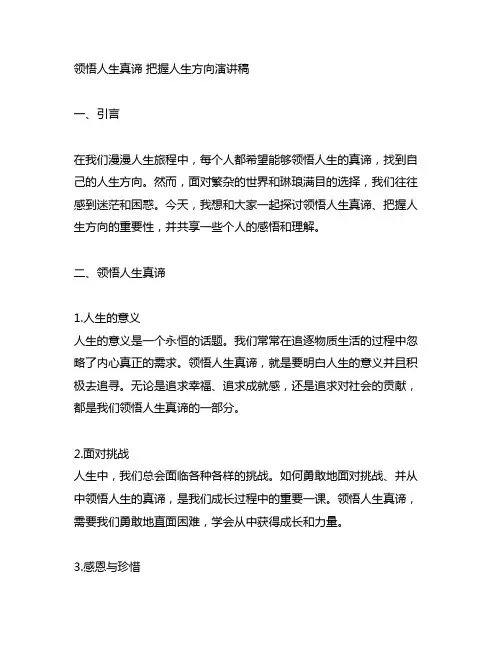 领悟人生真谛 把握人生方向演讲稿

一、引言

在我们漫漫人生旅程中，每个人都希望能够领悟人生的真谛，找到自己的人生方向。然而，面对繁杂的世界和琳琅满目的选择，我们往往感到迷茫和困惑。今天，我想和大家一起探讨领悟人生真谛、把握人生方向的重要性，并共享一些个人的感悟和理解。

二、领悟人生真谛

1.人生的意义
人生的意义是一个永恒的话题。我们常常在追逐物质生活的过程中忽略了内心真正的需求。领悟人生真谛，就是要明白人生的意义并且积极去追寻。无论是追求幸福、追求成就感，还是追求对社会的贡献，都是我们领悟人生真谛的一部分。

2.面对挑战
人生中，我们总会面临各种各样的挑战。如何勇敢地面对挑战、并从中领悟人生的真谛，是我们成长过程中的重要一课。领悟人生真谛，需要我们勇敢地直面困难，学会从中获得成长和力量。

3.感恩与珍惜